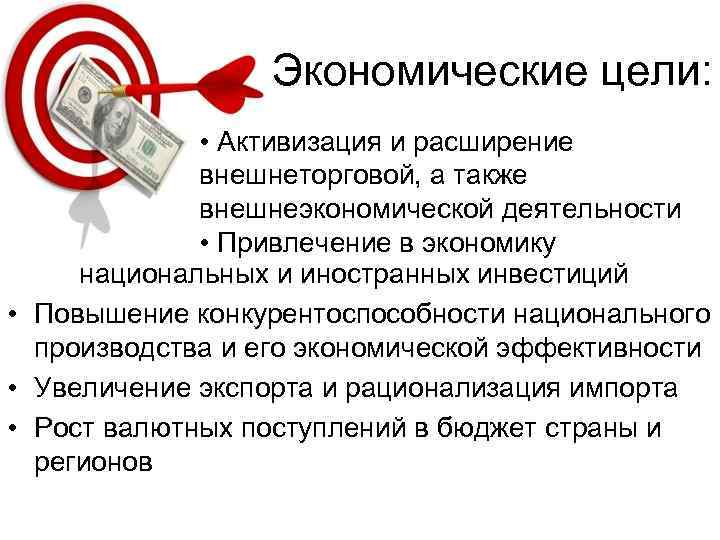 Экономические цели:

• Активизация и расширение внешнеторговой, а также внешнеэкономической деятельности
• Привлечение в экономику национальных и иностранных инвестиций
• Повышение конкурентоспособности национального производства и его экономической эффективности
• Увеличение экспорта и рационализация импорта
• Рост валютных поступлений в бюджет страны и регионов